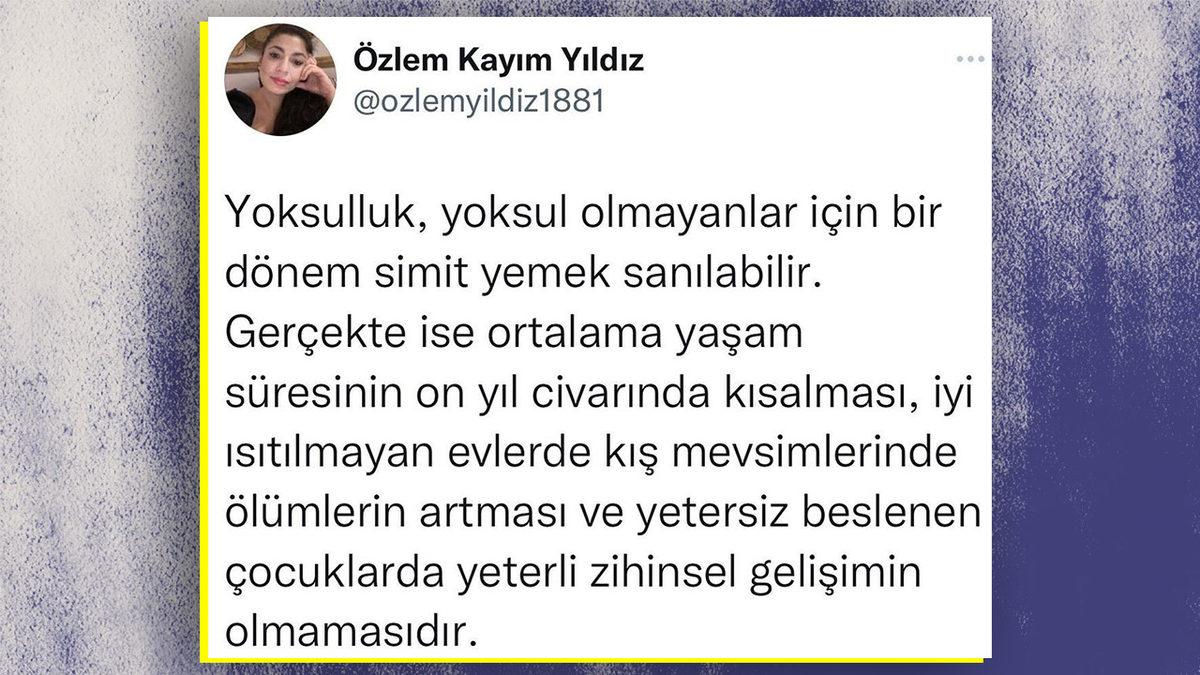 Özlem Kayım Yıldız
@ozlemyildiz1881

Yoksulluk, yoksul olmayanlar için bir dönem simit yemek sanılabilir. Gerçekte ise ortalama yaşam süresinin on yıl civarında kısalması, iyi ısıtılmayan evlerde kış mevsimlerinde ölümlerin artması ve yetersiz beslenen çocuklarda yeterli zihinsel gelişimin olmamasıdır.